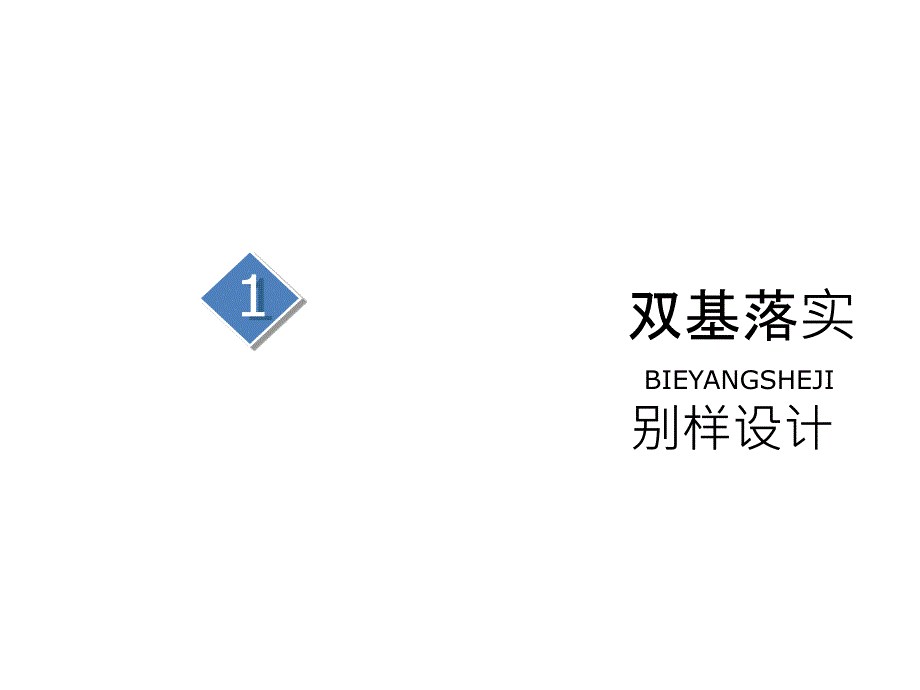 1

双基落实

BIEYANGSHEJI

别样设计